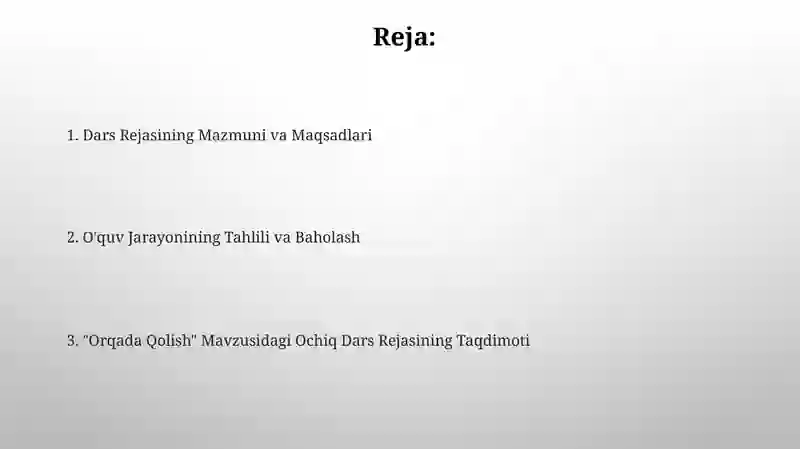 Reja:

1. Dars Rejasining Mazmuni va Maqsadlari

2. O'quv Jarayonining Tahlili va Baholash

3. "Orqada Qolish" Mavzusidagi Ochiq Dars Rejasining Taqdimoti